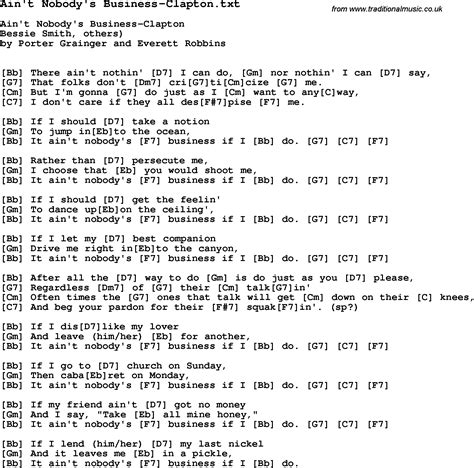 Ain't Nobody's Business-Clapton.txt

from www.traditionalmusic.co.uk

Ain't Nobody's Business-Clapton
Bessie Smith, others)
by Porter Grainger and Everett Robbins

[Bb] There ain't nothin' [D7] I can do, [Gm] nor nothin' I can [D7] say,
[G7] That folks don't [Dm7] cri[G7]ti[Cm]cize [G7] me.
[Cm] But I'm gonna [G7] do just as I [Cm] want to any[C]way,
[C7] I don't care if they all des[F#7]pise [F7] me.

[Bb] If I should [D7] take a notion
[Gm] To jump in[Eb]to the ocean,
[Bb] It ain't nobody's [F7] business if I [Bb] do. [G7] [C7] [F7]

[Bb] Rather than [D7] persecute me,
[Gm] I choose that [Eb] you would shoot me,
[Bb] It ain't nobody's [F7] business if I [Bb] do. [G7] [C7] [F7]

[Bb] If I should [D7] get the feelin'
[Gm] To dance up[Eb]on the ceiling',
[Bb] It ain't nobody's [F7] business if I [Bb] do. [G7] [C7] [F7]

[Bb] If I let my [D7] best companion
[Gm] Drive me right in[Eb]to the canyon,
[Bb] It ain't nobody's [F7] business if I [Bb] do. [G7] [C7] [F7]

[Bb] After all the [D7] way to do [Gm] is do just as you [D7] please,
[G7] Regardless [Dm7] of [G7] their [Cm] talk[G7]in'
[Cm] Often times the [G7] ones that talk will get [Cm] down on their [C] knees,
[C7] And beg your pardon for their [F#7] squak[F7]in'. (sp?)

[Bb] If I dis[D7]like my lover
[Gm] And leave (him/her) [Eb] for another,
[Bb] It ain't nobody's [F7] business if I [Bb] do. [G7] [C7] [F7]

[Bb] If I go to [D7] church on Sunday,
[Gm] Then caba[Eb]ret on Monday,
[Bb] It ain't nobody's [F7] business if I [Bb] do. [G7] [C7] [F7]

[Bb] If my friend ain't [D7] got no money
[Gm] And I say, "Take [Eb] all mine honey,"
[Bb] It ain't nobody's [F7] business if I [Bb] do. [G7] [C7] [F7]

[Bb] If I lend (him/her) [D7] my last nickel
[Gm] And it leaves me [Eb] in a pickle,
[Bb] It ain't nobody's [F7] business if I [Bb] do.